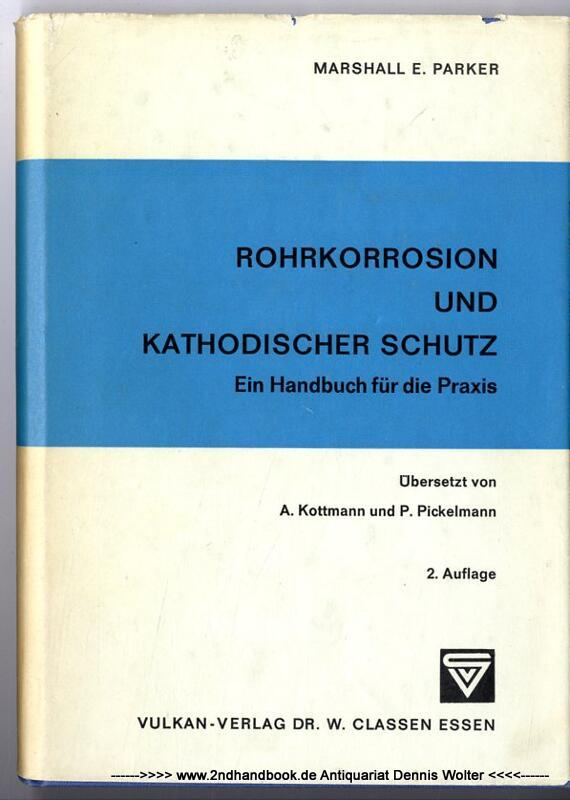 MARSHALL E. PARKER

ROHRKORROSION
UND
KATHODISCHER SCHUTZ
Ein Handbuch für die Praxis

Übersetzt von
A. Kottmann und P. Pickelmann

2. Auflage

VULKAN-VERLAG DR. W. CLASSEN ESSEN

------>>>> www.2ndhandbook.de Antiquariat Dennis Wolter <<<<------